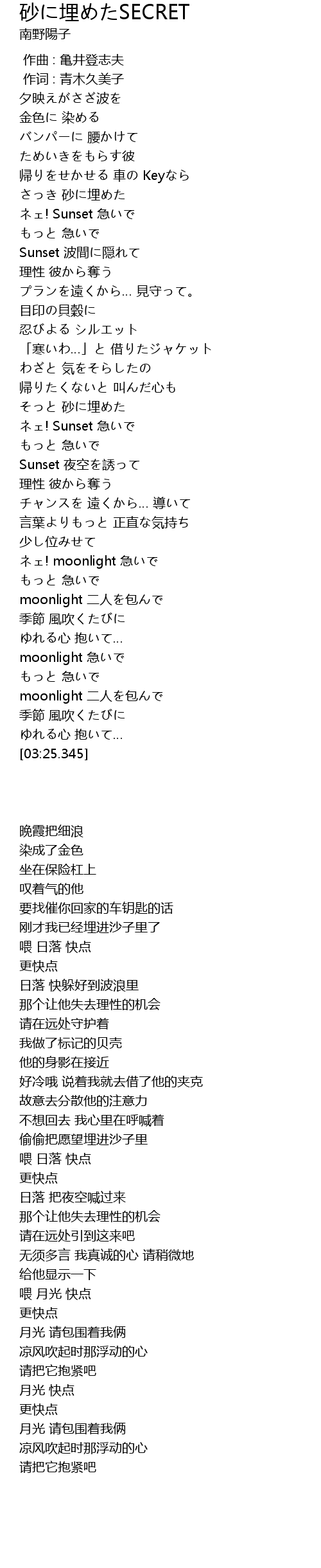 砂に埋めたSECRET
南野陽子

作曲 : 亀井登志夫
作词 : 青木久美子
夕映えがさざ波を
金色に 染める
バンパーに 腰かけて
ためいきをもらす彼
帰りをせかせる 車の Keyなら
さっき 砂に埋めた
ネェ! Sunset 急いで
もっと 急いで
Sunset 波間に隠れて
理性 彼から奪う
プランを遠くから… 見守って。
目印の貝殻に
忍びよる シルエット
「寒いわ…」と 借りたジャケット
わざと 気をそらしたの
帰りたくないと 叫んだ心も
そっと 砂に埋めた
ネェ! Sunset 急いで
もっと 急いで
Sunset 夜空を誘って
理性 彼から奪う
チャンスを 遠くから… 導いて
言葉よりもっと 正直な気持ち
少し位みせて
ネェ! moonlight 急いで
もっと 急いで
moonlight 二人を包んで
季節 風吹くたびに
ゆれる心 抱いて…
moonlight 急いで
もっと 急いで
moonlight 二人を包んで
季節 風吹くたびに
ゆれる心 抱いて…
[03:25.345]

晚霞把细浪
染成了金色
坐在保险杠上
叹着气的他
要找催你回家的车钥匙的话
刚才我已经埋进沙子里了
喂 日落 快点
更快点
日落 快躲好到波浪里
那个让他失去理性的机会
请在远处守护着
我做了标记的贝壳
他的身影在接近
好冷哦 说着我就去借了他的夹克
故意去分散他的注意力
不想回去 我心里在呼喊着
偷偷把愿望埋进沙子里
喂 日落 快点
更快点
日落 把夜空喊过来
那个让他失去理性的机会
请在远处引到这来吧
无须多言 我真诚的心 请稍微地
给他显示一下
喂 月光 快点
更快点
月光 请包围着我俩
凉风吹起时那浮动的心
请把它抱紧吧
月光 快点
更快点
月光 请包围着我俩
凉风吹起时那浮动的心
请把它抱紧吧